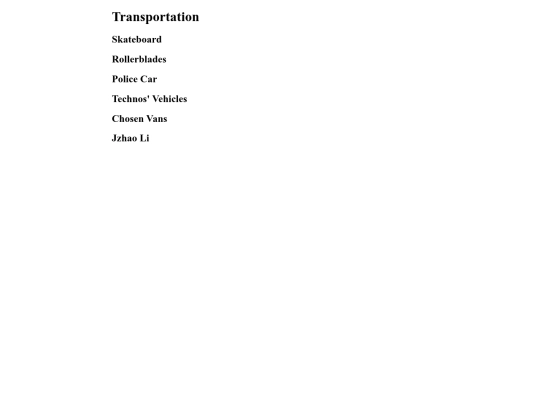 Transportation

Skateboard

Rollerblades

Police Car

Technos' Vehicles

Chosen Vans

Jzhao Li